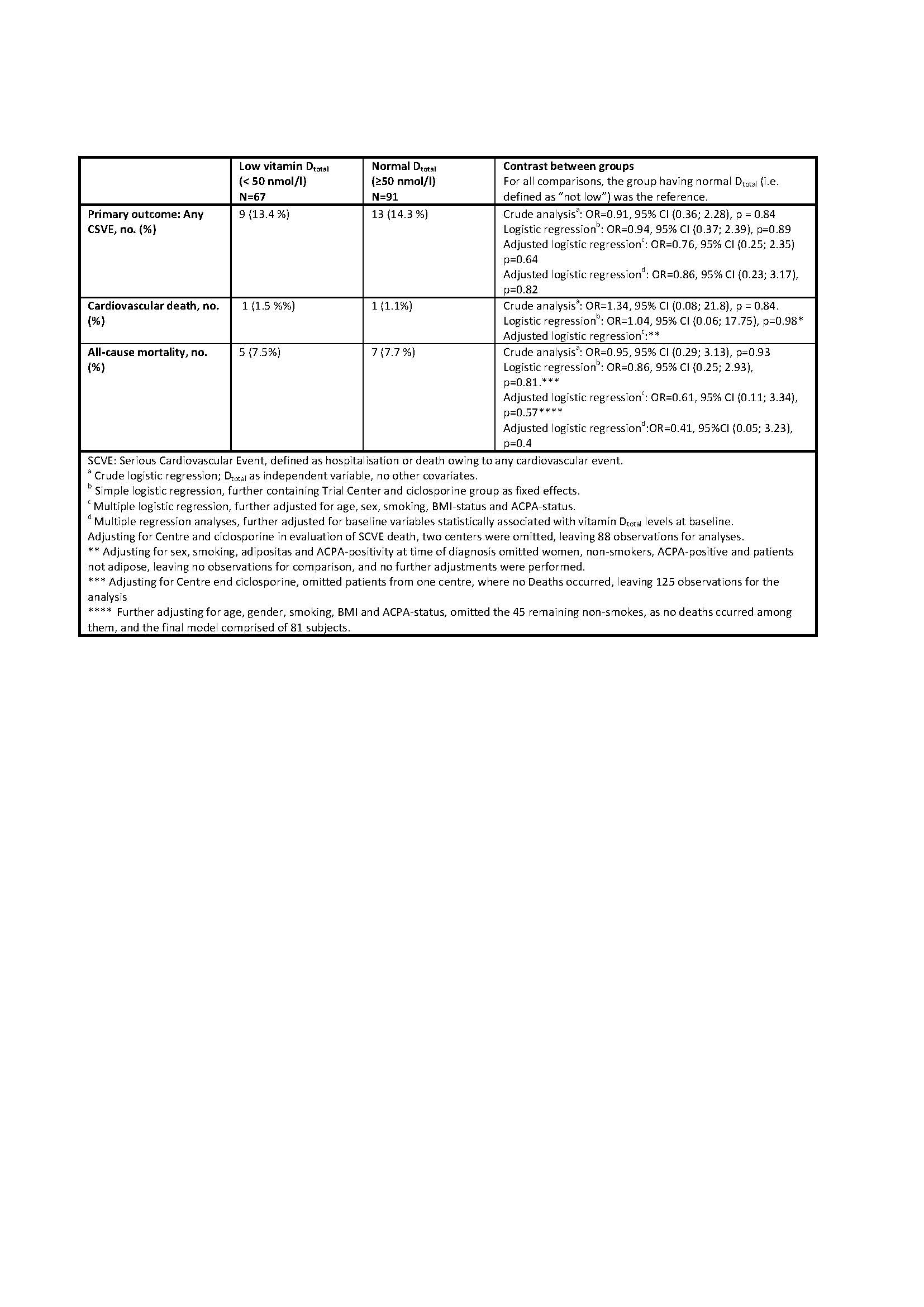 |  | Low vitamin $D_{total}$ (< 50 nmol/l) N=67 | Normal $D_{total}$ (≥50 nmol/l) N=91 | Contrast between groups For all comparisons, the group having normal $D_{total}$ (i.e. defined as "not low") was the reference. |
|---|---|---|---|
| Primary outcome: Any CSVE, no. (%) | 9 (13.4 %) | 13 (14.3 %) | Crude analysis$^a$: OR=0.91, 95% CI (0.36; 2.28), p = 0.84 Logistic regression$^b$: OR=0.94, 95% CI (0.37; 2.39), p=0.89 Adjusted logistic regression$^c$: OR=0.76, 95% CI (0.25; 2.35) p=0.64 Adjusted logistic regression$^d$: OR=0.86, 95% CI (0.23; 3.17), p=0.82 |
| Cardiovascular death, no. (%) | 1 (1.5 %%) | 1 (1.1%) | Crude analysis$^a$: OR=1.34, 95% CI (0.08; 21.8), p = 0.84. Logistic regression$^b$: OR=1.04, 95% CI (0.06; 17.75), p=0.98* Adjusted logistic regression$^c$:** |
| All-cause mortality, no. (%) | 5 (7.5%) | 7 (7.7 %) | Crude analysis$^a$: OR=0.95, 95% CI (0.29; 3.13), p=0.93 Logistic regression$^b$: OR=0.86, 95% CI (0.25; 2.93), p=0.81.*** Adjusted logistic regression$^c$: OR=0.61, 95% CI (0.11; 3.34), p=0.57**** Adjusted logistic regression$^d$:OR=0.41, 95%CI (0.05; 3.23), p=0.4 |

SCVE: Serious Cardiovascular Event, defined as hospitalisation or death owing to any cardiovascular event.
$^a$ Crude logistic regression; $D_{total}$ as independent variable, no other covariates.
$^b$ Simple logistic regression, further containing Trial Center and ciclosporine group as fixed effects.
$^c$ Multiple logistic regression, further adjusted for age, sex, smoking, BMI-status and ACPA-status.
$^d$ Multiple regression analyses, further adjusted for baseline variables statistically associated with vitamin $D_{total}$ levels at baseline.
Adjusting for Centre and ciclosporine in evaluation of SCVE death, two centers were omitted, leaving 88 observations for analyses.
** Adjusting for sex, smoking, adipositas and ACPA-positivity at time of diagnosis omitted women, non-smokers, ACPA-positive and patients not adipose, leaving no observations for comparison, and no further adjustments were performed.
*** Adjusting for Centre end ciclosporine, omitted patients from one centre, where no Deaths occurred, leaving 125 observations for the analysis
**** Further adjusting for age, gender, smoking, BMI and ACPA-status, omitted the 45 remaining non-smokes, as no deaths ccurred among them, and the final model comprised of 81 subjects.